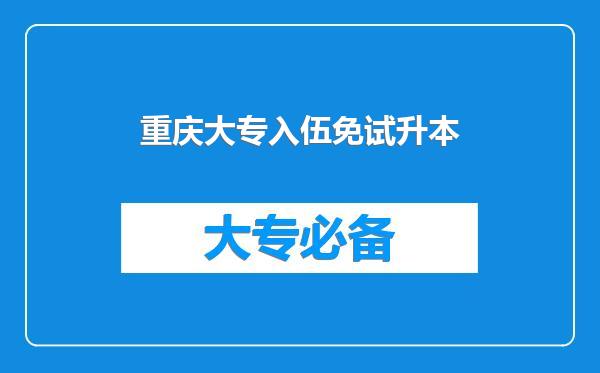 重庆大专入伍免试升本

大专必备